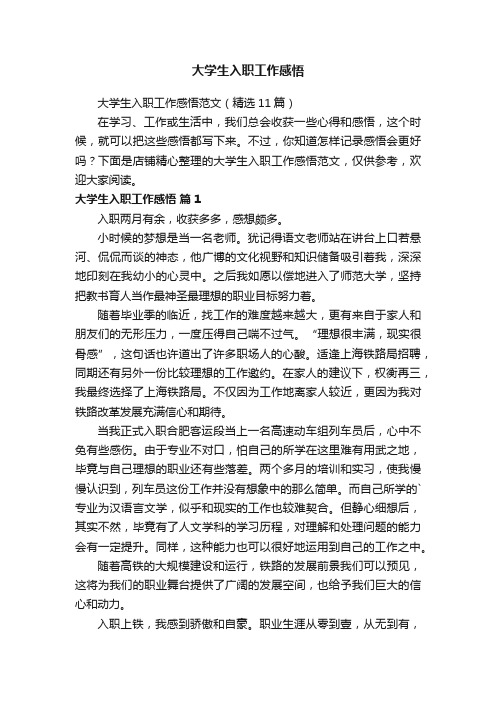 大学生入职工作感悟

大学生入职工作感悟范文（精选 11 篇）

在学习、工作或生活中，我们总会收获一些心得和感悟，这个时候，就可以把这些感悟都写下来。不过，你知道怎样记录感悟会更好吗？下面是店铺精心整理的大学生入职工作感悟范文，仅供参考，欢迎大家阅读。

大学生入职工作感悟 篇 1

入职两月有余，收获多多，感想颇多。

小时候的梦想是当一名老师。犹记得语文老师站在讲台上口若悬河、侃侃而谈的神态，他广博的文化视野和知识储备吸引着我，深深地印刻在我幼小的心灵中。之后我如愿以偿地进入了师范大学，坚持把教书育人当作最神圣最理想的职业目标努力着。

随着毕业季的临近，找工作的难度越来越大，更有来自于家人和朋友们的无形压力，一度压得自己喘不过气。“理想很丰满，现实很骨感”，这句话也许道出了许多职场人的心酸。适逢上海铁路局招聘，同期还有另外一份比较理想的工作邀约。在家人的建议下，权衡再三，我最终选择了上海铁路局。不仅因为工作地离家人较近，更因为我对铁路改革发展充满信心和期待。

当我正式入职合肥客运段当上一名高速动车组列车员后，心中不免有些感伤。由于专业不对口，怕自己的所学在这里难有用武之地，毕竟与自己理想的职业还有些落差。两个多月的培训和实习，使我慢慢认识到，列车员这份工作并没有想象中的那么简单。而自己所学的`专业为汉语言文学，似乎和现实的工作也较难契合。但静心细想后，其实不然，毕竟有了人文学科的学习历程，对理解和处理问题的能力会有一定提升。同样，这种能力也可以很好地运用到自己的工作之中。

随着高铁的大规模建设和运行，铁路的发展前景我们可以预见，这将为我们的职业舞台提供了广阔的发展空间，也给予我们巨大的信心和动力。

入职上铁，我感到骄傲和自豪。职业生涯从零到壹，从无到有，